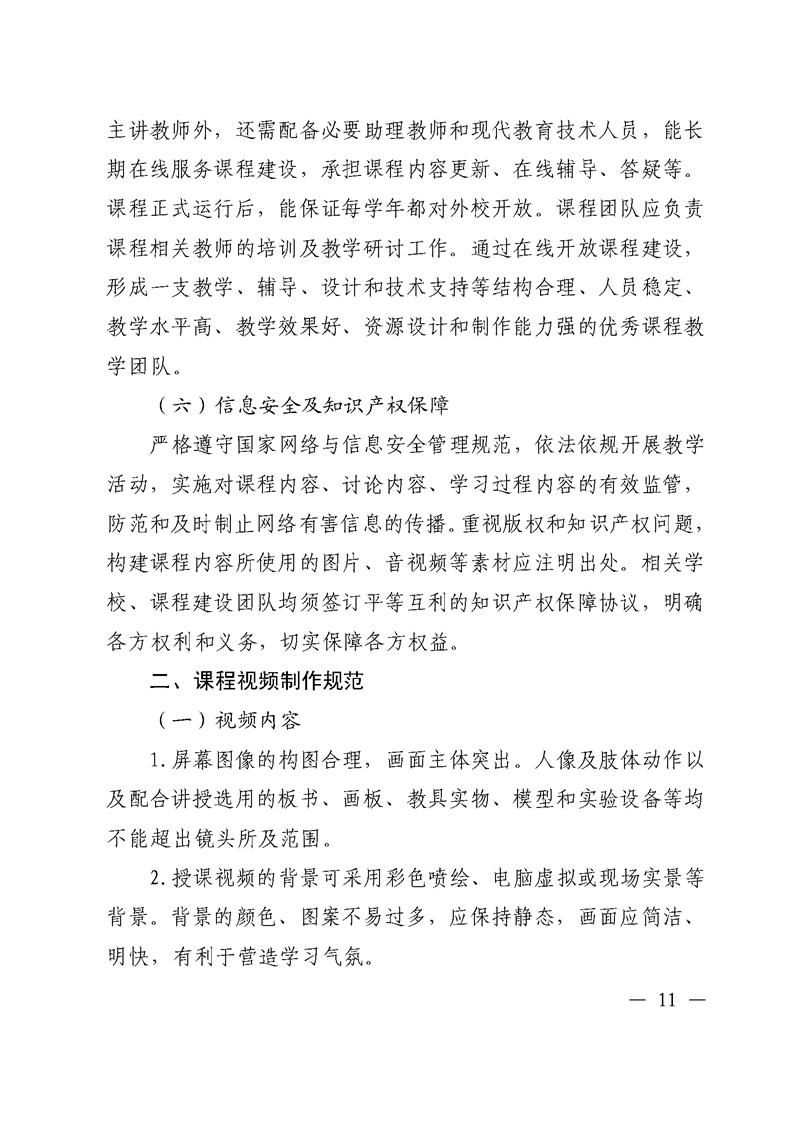 主讲教师外，还需配备必要助理教师和现代教育技术人员，能长期在线服务课程建设，承担课程内容更新、在线辅导、答疑等。课程正式运行后，能保证每学年都对外校开放。课程团队应负责课程相关教师的培训及教学研讨工作。通过在线开放课程建设，形成一支教学、辅导、设计和技术支持等结构合理、人员稳定、教学水平高、教学效果好、资源设计和制作能力强的优秀课程教学团队。

（六）信息安全及知识产权保障

严格遵守国家网络与信息安全管理规范，依法依规开展教学活动，实施对课程内容、讨论内容、学习过程内容的有效监管，防范和及时制止网络有害信息的传播。重视版权和知识产权问题，构建课程内容所使用的图片、音视频等素材应注明出处。相关学校、课程建设团队均须签订平等互利的知识产权保障协议，明确各方权利和义务，切实保障各方权益。

二、课程视频制作规范

（一）视频内容

1.屏幕图像的构图合理，画面主体突出。人像及肢体动作以及配合讲授选用的板书、画板、教具实物、模型和实验设备等均不能超出镜头所及范围。

2.授课视频的背景可采用彩色喷绘、电脑虚拟或现场实景等背景。背景的颜色、图案不易过多，应保持静态，画面应简洁、明快，有利于营造学习气氛。

— 11 —